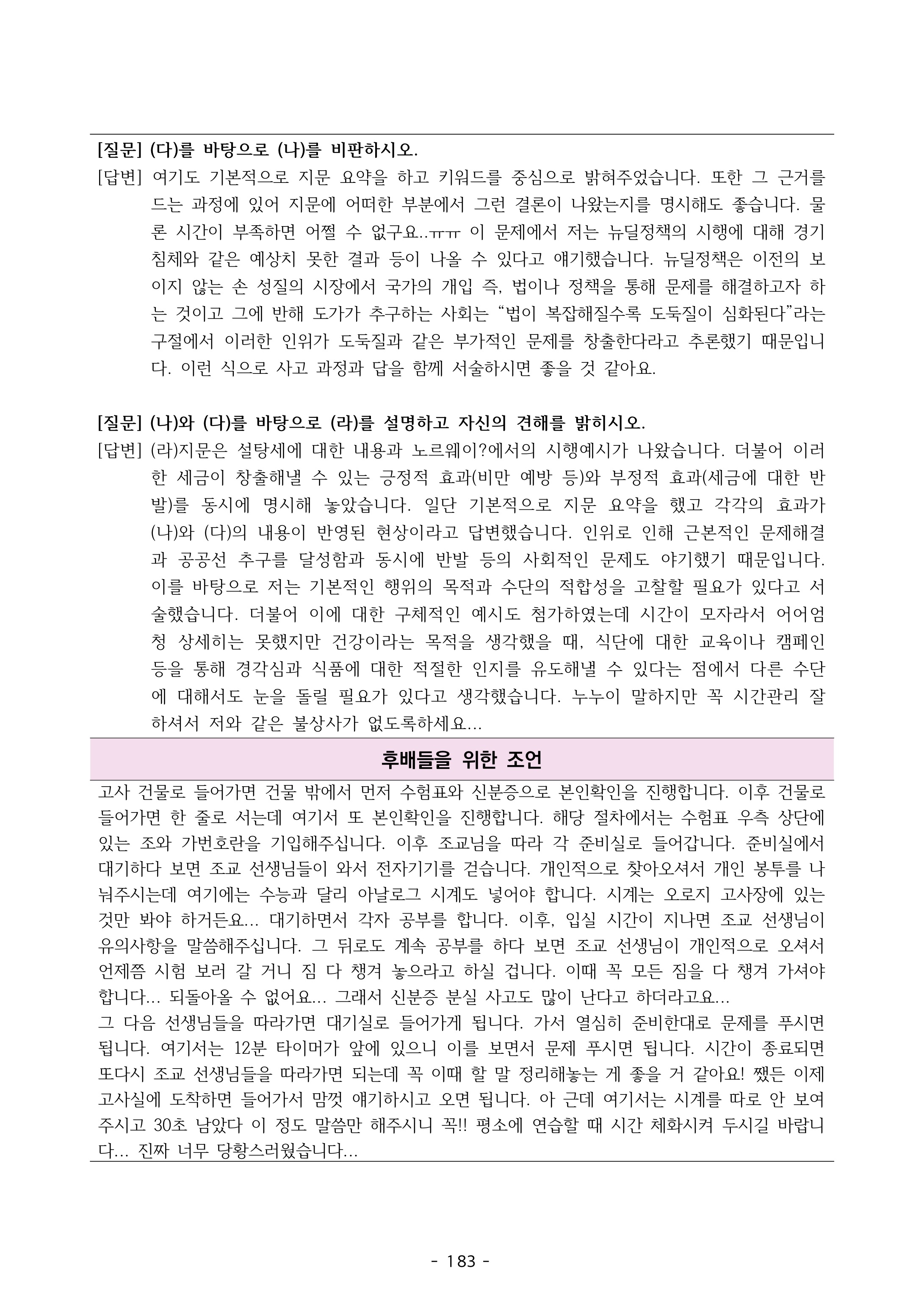 [질문] (다)를 바탕으로 (나)를 비판하시오.

[답변] 여기도 기본적으로 지문 요약을 하고 키워드를 중심으로 밝혀주었습니다. 또한 그 근거를 드는 과정에 있어 지문에 어떠한 부분에서 그런 결론이 나왔는지를 명시해도 좋습니다. 물론 시간이 부족하면 어쩔 수 없구요..ㅠㅠ 이 문제에서 저는 뉴딜정책의 시행에 대해 경기 침체와 같은 예상치 못한 결과 등이 나올 수 있다고 얘기했습니다. 뉴딜정책은 이전의 보이지 않는 손 성질의 시장에서 국가의 개입 즉, 법이나 정책을 통해 문제를 해결하고자 하는 것이고 그에 반해 도가가 추구하는 사회는 “법이 복잡해질수록 도둑질이 심화된다”라는 구절에서 이러한 인위가 도둑질과 같은 부가적인 문제를 창출한다라고 추론했기 때문입니다. 이런 식으로 사고 과정과 답을 함께 서술하시면 좋을 것 같아요.

[질문] (나)와 (다)를 바탕으로 (라)를 설명하고 자신의 견해를 밝히시오.

[답변] (라)지문은 설탕세에 대한 내용과 노르웨이?에서의 시행예시가 나왔습니다. 더불어 이러한 세금이 창출해낼 수 있는 긍정적 효과(비만 예방 등)와 부정적 효과(세금에 대한 반발)를 동시에 명시해 놓았습니다. 일단 기본적으로 지문 요약을 했고 각각의 효과가 (나)와 (다)의 내용이 반영된 현상이라고 답변했습니다. 인위로 인해 근본적인 문제해결과 공공선 추구를 달성함과 동시에 반발 등의 사회적인 문제도 야기했기 때문입니다. 이를 바탕으로 저는 기본적인 행위의 목적과 수단의 적합성을 고찰할 필요가 있다고 서술했습니다. 더불어 이에 대한 구체적인 예시도 첨가하였는데 시간이 모자라서 어어엄청 상세히는 못했지만 건강이라는 목적을 생각했을 때, 식단에 대한 교육이나 캠페인 등을 통해 경각심과 식품에 대한 적절한 인지를 유도해낼 수 있다는 점에서 다른 수단에 대해서도 눈을 돌릴 필요가 있다고 생각했습니다. 누누이 말하지만 꼭 시간관리 잘 하셔서 저와 같은 불상사가 없도록하세요...

후배들을 위한 조언

고사 건물로 들어가면 건물 밖에서 먼저 수험표와 신분증으로 본인확인을 진행합니다. 이후 건물로 들어가면 한 줄로 서는데 여기서 또 본인확인을 진행합니다. 해당 절차에서는 수험표 우측 상단에 있는 조와 가번호란을 기입해주십니다. 이후 조교님을 따라 각 준비실로 들어갑니다. 준비실에서 대기하다 보면 조교 선생님들이 와서 전자기기를 걷습니다. 개인적으로 찾아오셔서 개인 봉투를 나눠주시는데 여기에는 수능과 달리 아날로그 시계도 넣어야 합니다. 시계는 오로지 고사장에 있는 것만 봐야 하거든요... 대기하면서 각자 공부를 합니다. 이후, 입실 시간이 지나면 조교 선생님이 유의사항을 말씀해주십니다. 그 뒤로도 계속 공부를 하다 보면 조교 선생님이 개인적으로 오셔서 언제쯤 시험 보러 갈 거니 짐 다 챙겨 놓으라고 하실 겁니다. 이때 꼭 모든 짐을 다 챙겨 가셔야 합니다... 되돌아올 수 없어요... 그래서 신분증 분실 사고도 많이 난다고 하더라고요...
그 다음 선생님들을 따라가면 대기실로 들어가게 됩니다. 가서 열심히 준비한대로 문제를 푸시면 됩니다. 여기서는 12분 타이머가 앞에 있으니 이를 보면서 문제 푸시면 됩니다. 시간이 종료되면 또다시 조교 선생님들을 따라가면 되는데 꼭 이때 할 말 정리해놓는 게 좋을 거 같아요! 쨌든 이제 고사실에 도착하면 들어가서 맘껏 얘기하시고 오면 됩니다. 아 근데 여기서는 시계를 따로 안 보여주시고 30초 남았다 이 정도 말씀만 해주시니 꼭!! 평소에 연습할 때 시간 체화시켜 두시길 바랍니다... 진짜 너무 당황스러웠습니다...

- 183 -